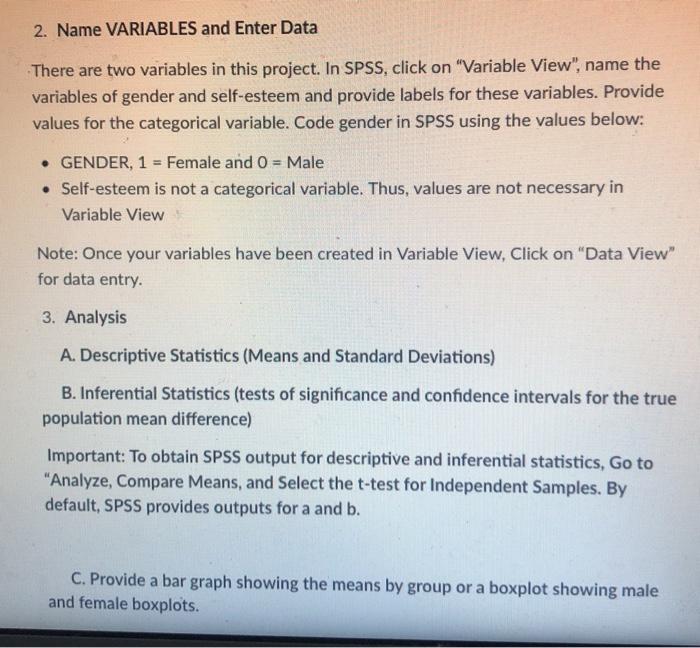 2. Name VARIABLES and Enter Data

There are two variables in this project. In SPSS, click on "Variable View", name the variables of gender and self-esteem and provide labels for these variables. Provide values for the categorical variable. Code gender in SPSS using the values below:

• GENDER, 1 = Female and 0 = Male
• Self-esteem is not a categorical variable. Thus, values are not necessary in Variable View

Note: Once your variables have been created in Variable View, Click on "Data View" for data entry.

3. Analysis

A. Descriptive Statistics (Means and Standard Deviations)

B. Inferential Statistics (tests of significance and confidence intervals for the true population mean difference)

Important: To obtain SPSS output for descriptive and inferential statistics, Go to "Analyze, Compare Means, and Select the t-test for Independent Samples. By default, SPSS provides outputs for a and b.

C. Provide a bar graph showing the means by group or a boxplot showing male and female boxplots.